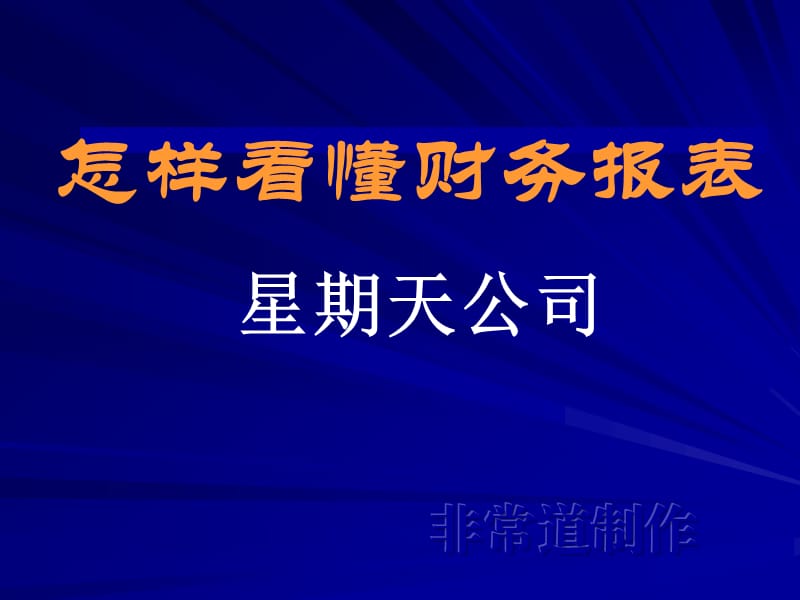 怎样看懂财务报表

星期天公司

非常道制作